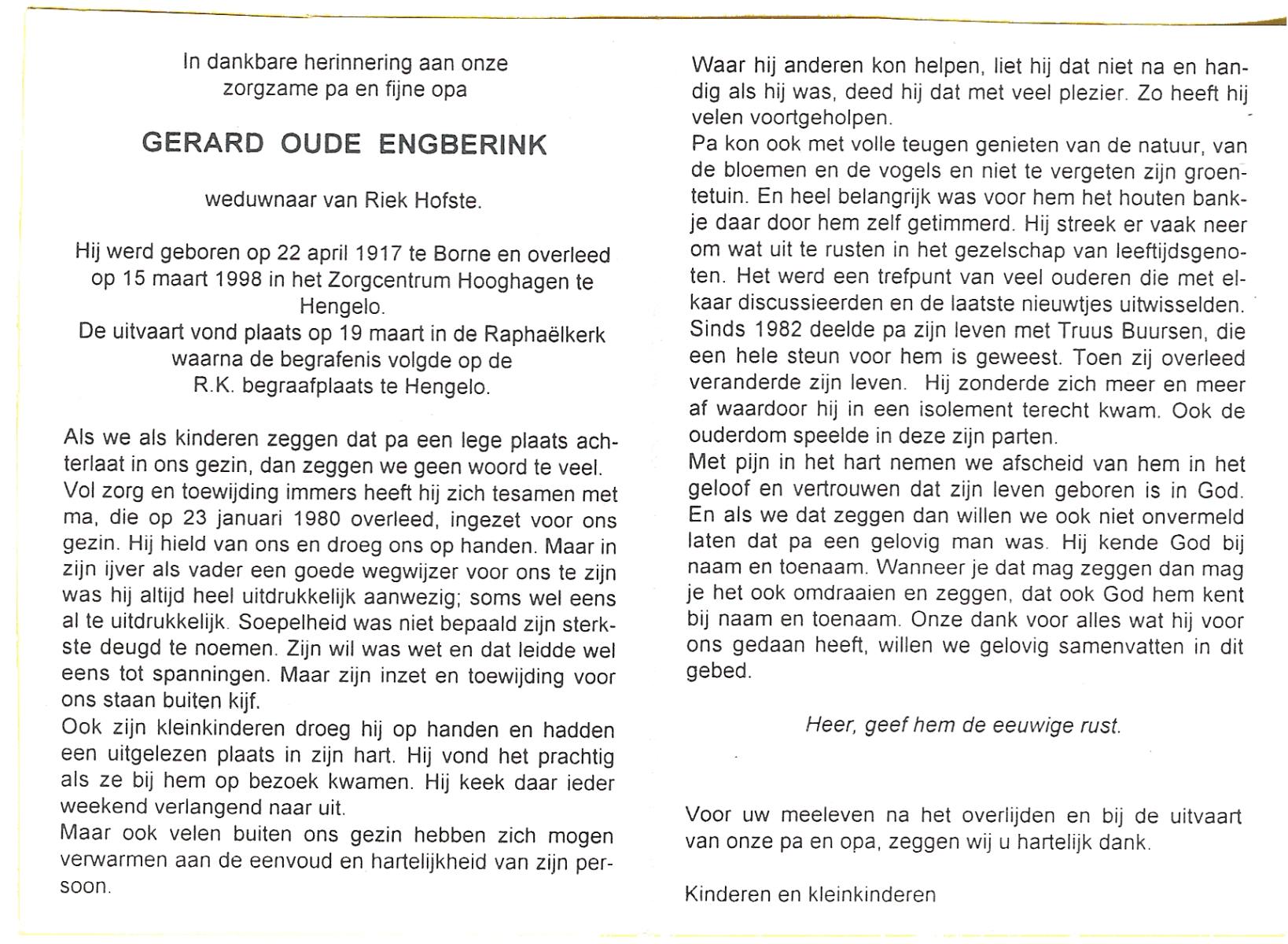 In dankbare herinnering aan onze zorgzame pa en fijne opa

GERARD OUDE ENGBERINK

weduwnaar van Riek Hofste.

Hij werd geboren op 22 april 1917 te Borne en overleed op 15 maart 1998 in het Zorgcentrum Hooghagen te Hengelo.
De uitvaart vond plaats op 19 maart in de Raphaëlkerk waarna de begrafenis volgde op de R.K. begraafplaats te Hengelo.

Als we als kinderen zeggen dat pa een lege plaats achterlaat in ons gezin, dan zeggen we geen woord te veel.
Vol zorg en toewijding immers heeft hij zich tesamen met ma, die op 23 januari 1980 overleed, ingezet voor ons gezin. Hij hield van ons en droeg ons op handen. Maar in zijn ijver als vader een goede wegwijzer voor ons te zijn was hij altijd heel uitdrukkelijk aanwezig; soms wel eens al te uitdrukkelijk. Soepelheid was niet bepaald zijn sterkste deugd te noemen. Zijn wil was wet en dat leidde wel eens tot spanningen. Maar zijn inzet en toewijding voor ons staan buiten kijf.
Ook zijn kleinkinderen droeg hij op handen en hadden een uitgelezen plaats in zijn hart. Hij vond het prachtig als ze bij hem op bezoek kwamen. Hij keek daar ieder weekend verlangend naar uit.
Maar ook velen buiten ons gezin hebben zich mogen verwarmen aan de eenvoud en hartelijkheid van zijn persoon.

Waar hij anderen kon helpen, liet hij dat niet na en handig als hij was, deed hij dat met veel plezier. Zo heeft hij velen voortgeholpen.
Pa kon ook met volle teugen genieten van de natuur, van de bloemen en de vogels en niet te vergeten zijn groentetuin. En heel belangrijk was voor hem het houten bankje daar door hem zelf getimmerd. Hij streek er vaak neer om wat uit te rusten in het gezelschap van leeftijdsgenoten. Het werd een trefpunt van veel ouderen die met elkaar discussieerden en de laatste nieuwtjes uitwisselden.
Sinds 1982 deelde pa zijn leven met Truus Buursen, die een hele steun voor hem is geweest. Toen zij overleed veranderde zijn leven. Hij zonderde zich meer en meer af waardoor hij in een isolement terecht kwam. Ook de ouderdom speelde in deze zijn parten.
Met pijn in het hart nemen we afscheid van hem in het geloof en vertrouwen dat zijn leven geboren is in God.
En als we dat zeggen dan willen we ook niet onvermeld laten dat pa een gelovig man was. Hij kende God bij naam en toenaam. Wanneer je dat mag zeggen dan mag je het ook omdraaien en zeggen, dat ook God hem kent bij naam en toenaam. Onze dank voor alles wat hij voor ons gedaan heeft, willen we gelovig samenvatten in dit gebed.

Heer, geef hem de eeuwige rust.

Voor uw meeleven na het overlijden en bij de uitvaart van onze pa en opa, zeggen wij u hartelijk dank.

Kinderen en kleinkinderen